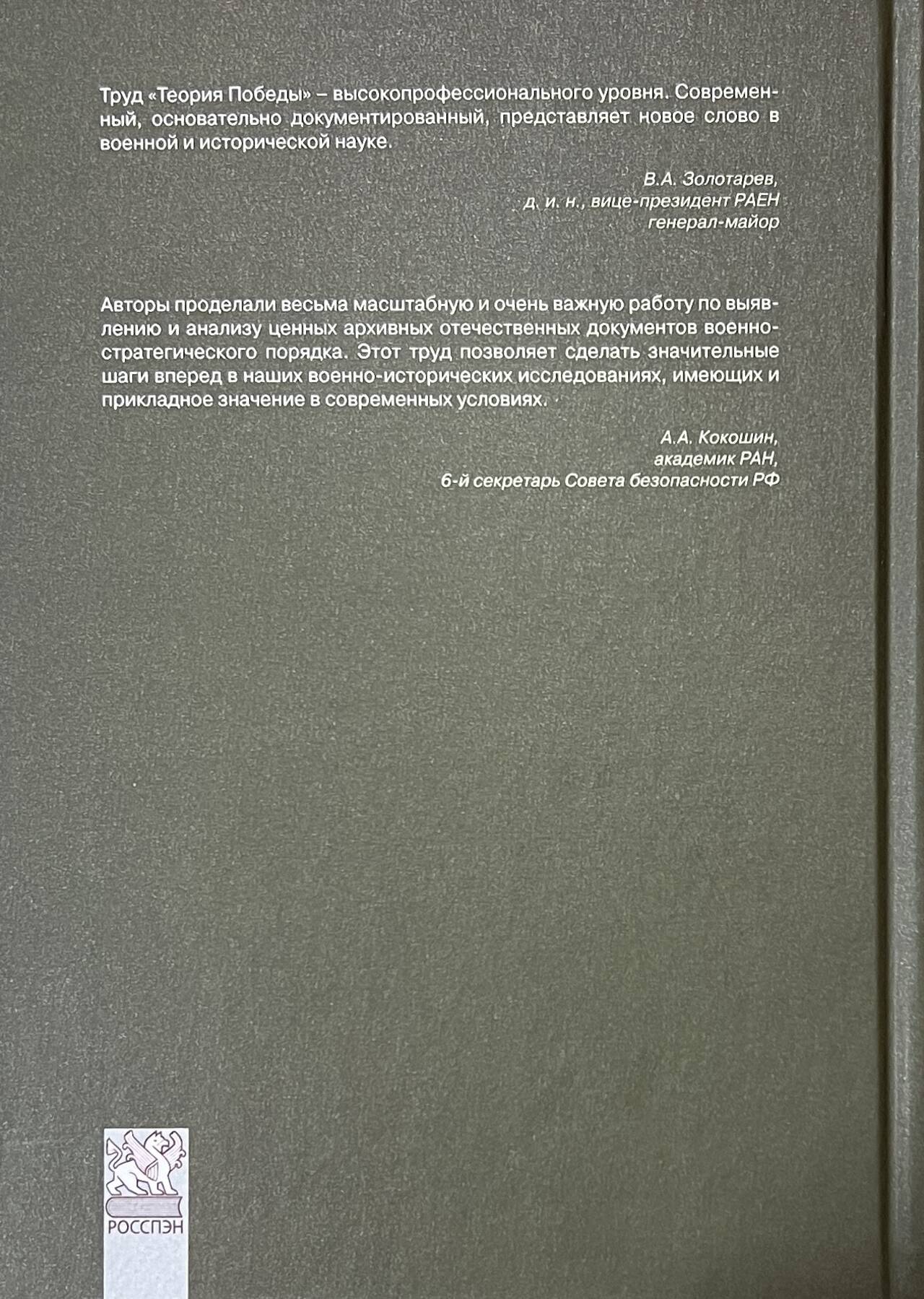 Труд «Теория Победы» – высокопрофессионального уровня. Современный, основательно документированный, представляет новое слово в военной и исторической науке.

В.А. Золотарев,
д. и. н., вице-президент РАЕН
генерал-майор

Авторы проделали весьма масштабную и очень важную работу по выявлению и анализу ценных архивных отечественных документов военно-стратегического порядка. Этот труд позволяет сделать значительные шаги вперед в наших военно-исторических исследованиях, имеющих и прикладное значение в современных условиях.

А.А. Кокошин,
академик РАН,
6-й секретарь Совета безопасности РФ

РОССПЭН